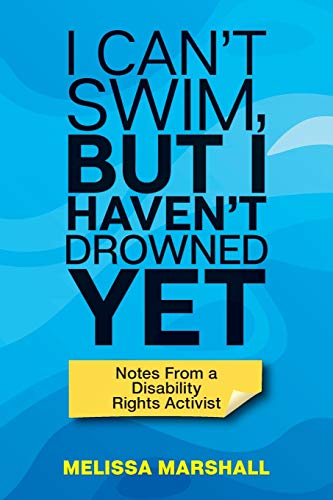 I CAN'T SWIM, BUT I HAVEN'T DROWNED YET

Notes From a Disability Rights Activist

MELISSA MARSHALL